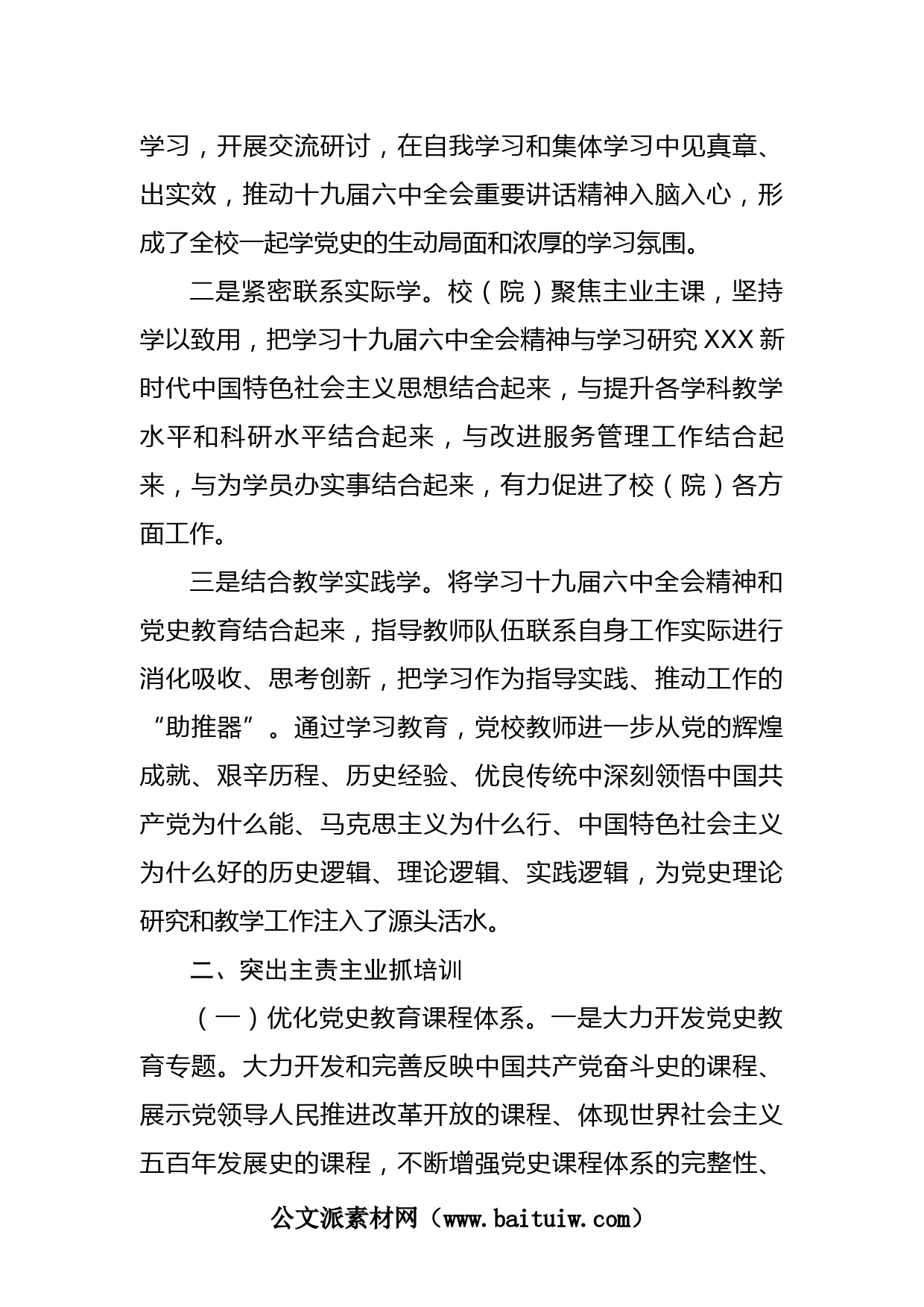 学习，开展交流研讨，在自我学习和集体学习中见真章、出实效，推动十九届六中全会重要讲话精神入脑入心，形成了全校一起学党史的生动局面和浓厚的学习氛围。

二是紧密联系实际学。校（院）聚焦主业主课，坚持学以致用，把学习十九届六中全会精神与学习研究XXX新时代中国特色社会主义思想结合起来，与提升各学科教学水平和科研水平结合起来，与改进服务管理工作结合起来，与为学员办实事结合起来，有力促进了校（院）各方面工作。

三是结合教学实践学。将学习十九届六中全会精神和党史教育结合起来，指导教师队伍联系自身工作实际进行消化吸收、思考创新，把学习作为指导实践、推动工作的“助推器”。通过学习教育，党校教师进一步从党的辉煌成就、艰辛历程、历史经验、优良传统中深刻领悟中国共产党为什么能、马克思主义为什么行、中国特色社会主义为什么好的历史逻辑、理论逻辑、实践逻辑，为党史理论研究和教学工作注入了源头活水。

二、突出主责主业抓培训

（一）优化党史教育课程体系。一是大力开发党史教育专题。大力开发和完善反映中国共产党奋斗史的课程、展示党领导人民推进改革开放的课程、体现世界社会主义五百年发展史的课程，不断增强党史课程体系的完整性、

公文派素材网（www.baituiw.com）